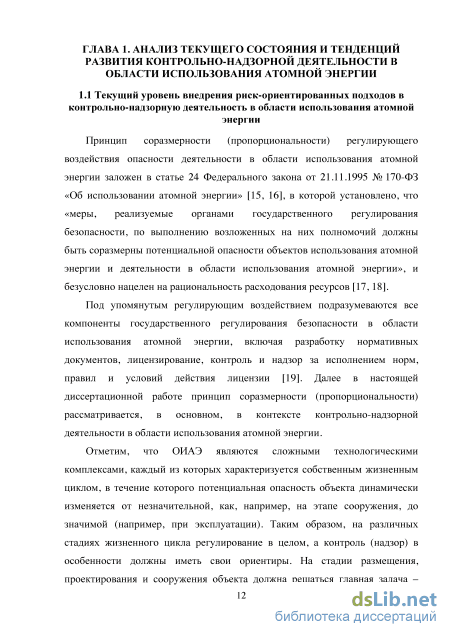 ГЛАВА 1. АНАЛИЗ ТЕКУЩЕГО СОСТОЯНИЯ И ТЕНДЕНЦИЙ РАЗВИТИЯ КОНТРОЛЬНО-НАДЗОРНОЙ ДЕЯТЕЛЬНОСТИ В ОБЛАСТИ ИСПОЛЬЗОВАНИЯ АТОМНОЙ ЭНЕРГИИ

1.1 Текущий уровень внедрения риск-ориентированных подходов в контрольно-надзорную деятельность в области использования атомной энергии

Принцип соразмерности (пропорциональности) регулирующего воздействия опасности деятельности в области использования атомной энергии заложен в статье 24 Федерального закона от 21.11.1995 № 170-ФЗ «Об использовании атомной энергии» [15, 16], в которой установлено, что «меры, реализуемые органами государственного регулирования безопасности, по выполнению возложенных на них полномочий должны быть соразмерны потенциальной опасности объектов использования атомной энергии и деятельности в области использования атомной энергии», и безусловно нацелен на рациональность расходования ресурсов [17, 18].

Под упомянутым регулирующим воздействием подразумеваются все компоненты государственного регулирования безопасности в области использования атомной энергии, включая разработку нормативных документов, лицензирование, контроль и надзор за исполнением норм, правил и условий действия лицензии [19]. Далее в настоящей диссертационной работе принцип соразмерности (пропорциональности) рассматривается, в основном, в контексте контрольно-надзорной деятельности в области использования атомной энергии.

Отметим, что ОИАЭ являются сложными технологическими комплексами, каждый из которых характеризуется собственным жизненным циклом, в течение которого потенциальная опасность объекта динамически изменяется от незначительной, как, например, на этапе сооружения, до значимой (например, при эксплуатации). Таким образом, на различных стадиях жизненного цикла регулирование в целом, а контроль (надзор) в особенности должны иметь свои ориентиры. На стадии размещения, проектирования и сооружения объекта должна решаться главная задача –

12

dsLib.net
библиотека диссертаций